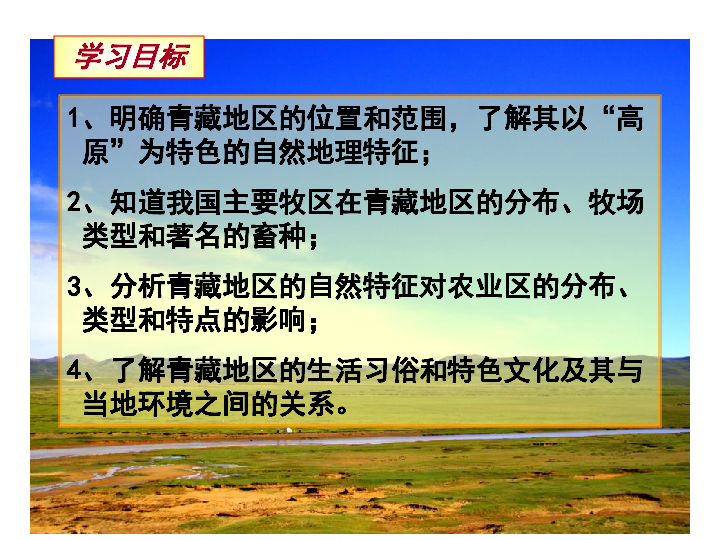 学习目标

1、明确青藏地区的位置和范围，了解其以“高原”为特色的自然地理特征；

2、知道我国主要牧区在青藏地区的分布、牧场类型和著名的畜种；

3、分析青藏地区的自然特征对农业区的分布、类型和特点的影响；

4、了解青藏地区的生活习俗和特色文化及其与当地环境之间的关系。